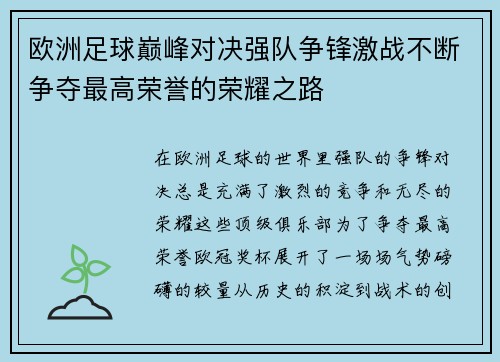 欧洲足球巅峰对决强队争锋激战不断争夺最高荣誉的荣耀之路

在欧洲足球的世界里强队的争锋对决总是充满了激烈的竞争和无尽的荣耀这些顶级俱乐部为了争夺最高荣誉欧冠奖杯展开了一场场气势磅礴的较量从历史的积淀到战术的创